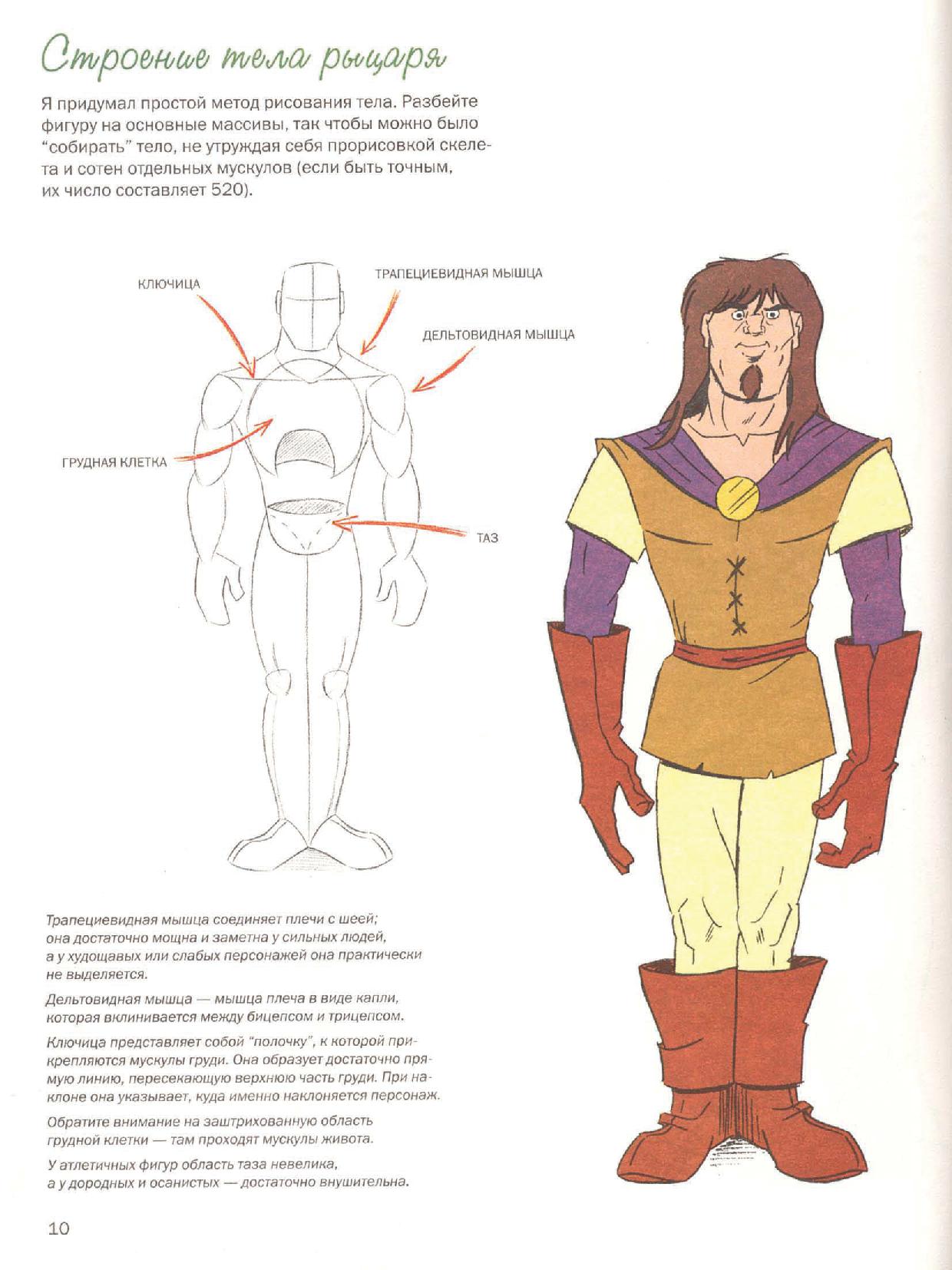 Строение тела рыцаря

Я придумал простой метод рисования тела. Разбейте фигуру на основные массивы, так чтобы можно было "собирать" тело, не утруждая себя прорисовкой скелета и сотен отдельных мускулов (если быть точным, их число составляет 520).

КЛЮЧИЦА

ТРАПЕЦИЕВИДНАЯ МЫШЦА

ДЕЛЬТОВИДНАЯ МЫШЦА

ГРУДНАЯ КЛЕТКА

ТАЗ

Трапециевидная мышца соединяет плечи с шеей; она достаточно мощна и заметна у сильных людей, а у худощавых или слабых персонажей она практически не выделяется.

Дельтовидная мышца — мышца плеча в виде капли, которая вклинивается между бицепсом и трицепсом.

Ключица представляет собой "полочку", к которой прикрепляются мускулы груди. Она образует достаточно прямую линию, пересекающую верхнюю часть груди. При наклоне она указывает, куда именно наклоняется персонаж.

Обратите внимание на заштрихованную область грудной клетки — там проходят мускулы живота.

У атлетичных фигур область таза невелика, а у дородных и осанистых — достаточно внушительна.

10